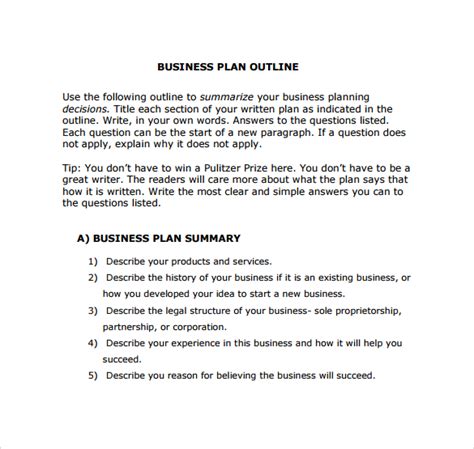 BUSINESS PLAN OUTLINE

Use the following outline to summarize your business planning decisions. Title each section of your written plan as indicated in the outline. Write, in your own words. Answers to the questions listed. Each question can be the start of a new paragraph. If a question does not apply, explain why it does not apply.

Tip: You don't have to win a Pulitzer Prize here. You don't have to be a great writer. The readers will care more about what the plan says that how it is written. Write the most clear and simple answers you can to the questions listed.

A) BUSINESS PLAN SUMMARY

1) Describe your products and services.
2) Describe the history of your business if it is an existing business, or how you developed your idea to start a new business.
3) Describe the legal structure of your business- sole proprietorship, partnership, or corporation.
4) Describe your experience in this business and how it will help you succeed.
5) Describe you reason for believing the business will succeed.